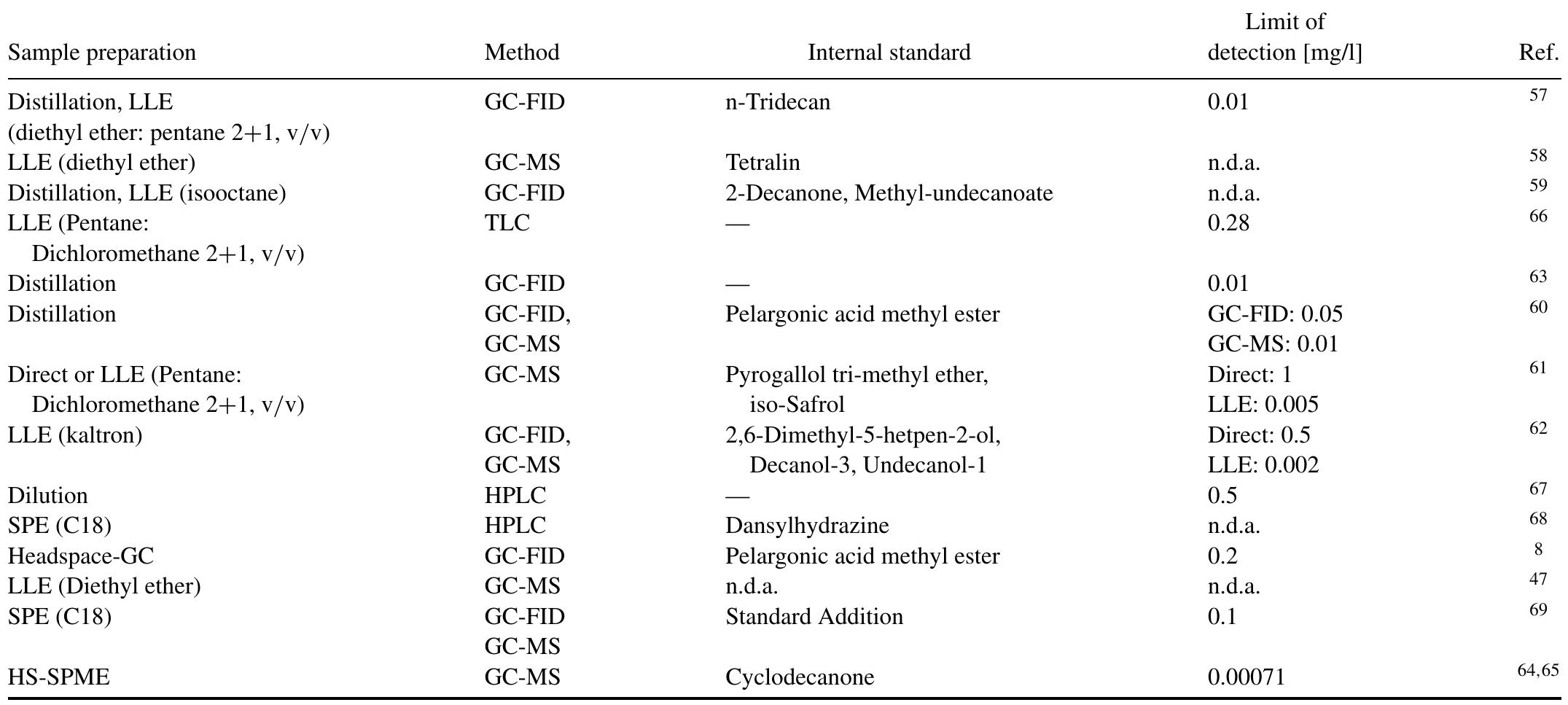 | Sample preparation | Method | Internal standard | Limit of detection [mg/l] | Ref. |
|---|---|---|---|---|
| Distillation, LLE (diethyl ether: pentane 2+1, v/v) | GC-FID | n-Tridecan | 0.01 | 57 |
| LLE (diethyl ether) | GC-MS | Tetralin | n.d.a. | 58 |
| Distillation, LLE (isooctane) | GC-FID | 2-Decanone, Methyl-undecanoate | n.d.a. | 59 |
| LLE (Pentane: Dichloromethane 2+1, v/v) | TLC | — | 0.28 | 66 |
| Distillation | GC-FID | — | 0.01 | 63 |
| Distillation | GC-FID, GC-MS | Pelargonic acid methyl ester | GC-FID: 0.05 GC-MS: 0.01 | 60 |
| Direct or LLE (Pentane: Dichloromethane 2+1, v/v) | GC-MS | Pyrogallol tri-methyl ether, iso-Safrol | Direct: 1 LLE: 0.005 | 61 |
| LLE (kaltron) | GC-FID, GC-MS | 2,6-Dimethyl-5-hetpen-2-ol, Decanol-3, Undecanol-1 | Direct: 0.5 LLE: 0.002 | 62 |
| Dilution | HPLC | — | 0.5 | 67 |
| SPE (C18) | HPLC | Dansylhydrazine | n.d.a. | 68 |
| Headspace-GC | GC-FID | Pelargonic acid methyl ester | 0.2 | 8 |
| LLE (Diethyl ether) | GC-MS | n.d.a. | n.d.a. | 47 |
| SPE (C18) | GC-FID GC-MS | Standard Addition | 0.1 | 69 |
| HS-SPME | GC-MS | Cyclodecanone | 0.00071 | 64,65 |